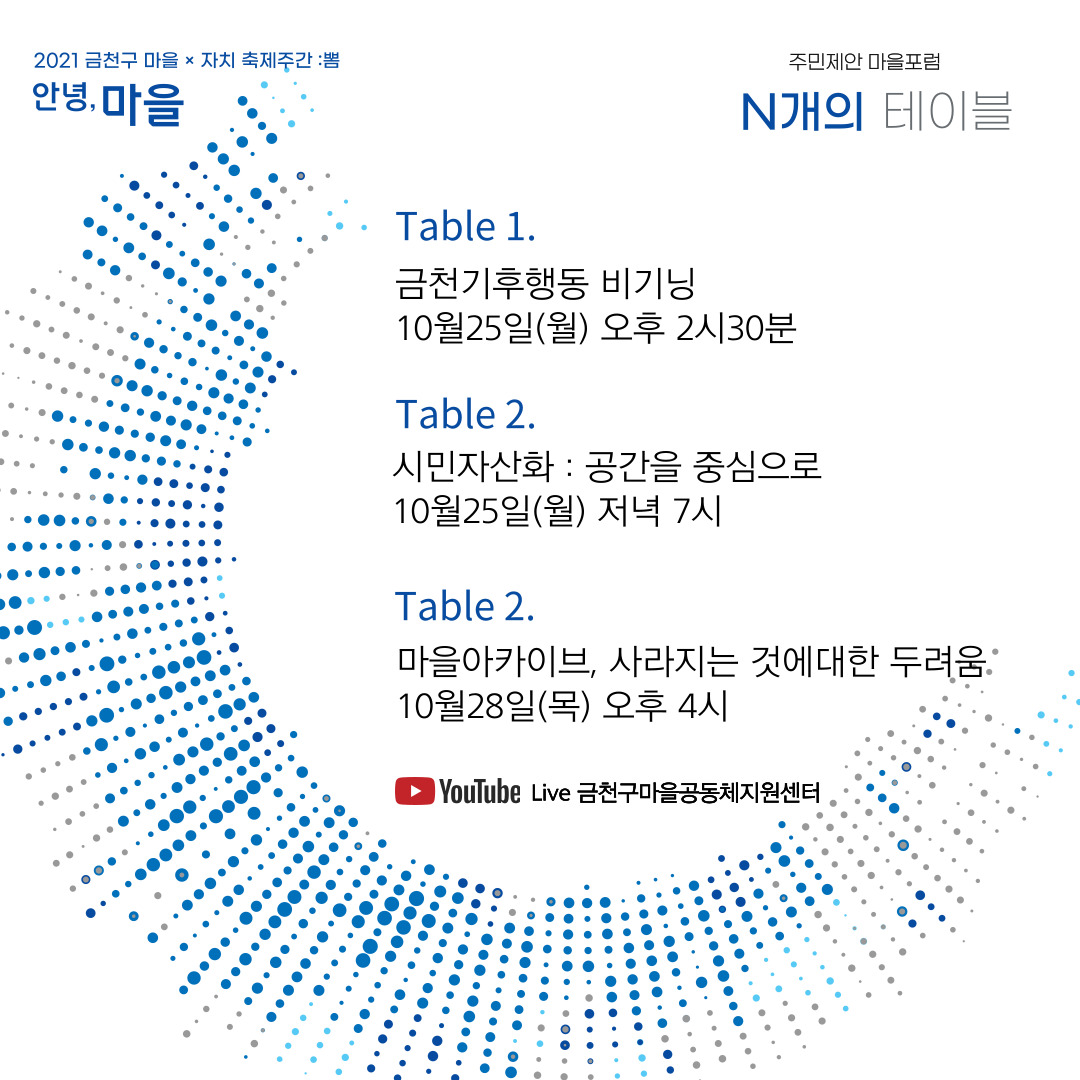 2021 금천구 마을 × 자치 축제주간 :뽐

안녕, 마을

주민제안 마을포럼

N개의 테이블

Table 1.

금천기후행동 비기닝
10월25일(월) 오후 2시30분

Table 2.

시민자산화 : 공간을 중심으로
10월25일(월) 저녁 7시

Table 2.

마을아카이브, 사라지는 것에대한 두려움
10월28일(목) 오후 4시

YouTube Live 금천구마을공동체지원센터